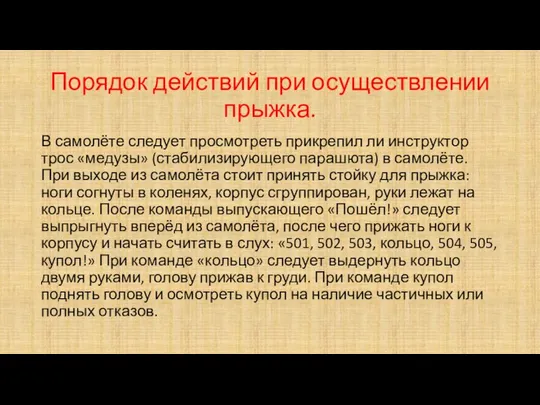 Порядок действий при осуществлении прыжка.

В самолёте следует просмотреть прикрепил ли инструктор трос «медузы» (стабилизирующего парашюта) в самолёте. При выходе из самолёта стоит принять стойку для прыжка: ноги согнуты в коленях, корпус сгруппирован, руки лежат на кольце. После команды выпускающего «Пошёл!» следует выпрыгнуть вперёд из самолёта, после чего прижать ноги к корпусу и начать считать в слух: «501, 502, 503, кольцо, 504, 505, купол!» При команде «кольцо» следует выдернуть кольцо двумя руками, голову прижав к груди. При команде купол поднять голову и осмотреть купол на наличие частичных или полных отказов.